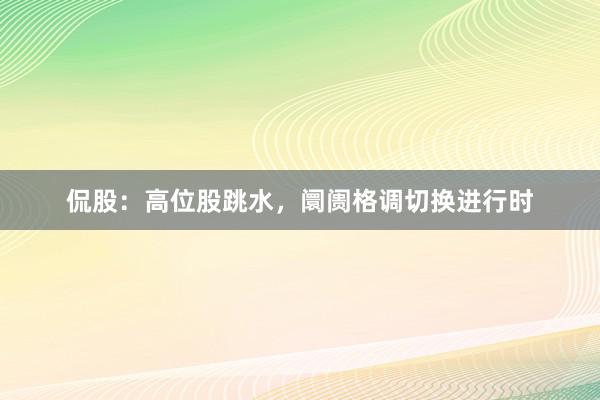 侃股：高位股跳水，阛阓格调切换进行时